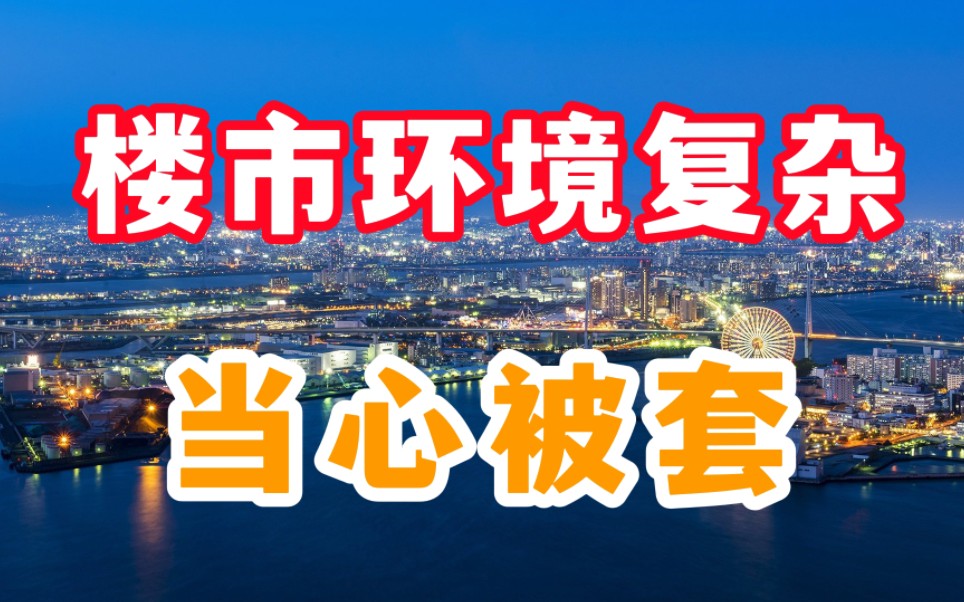 楼市环境复杂

当心被套